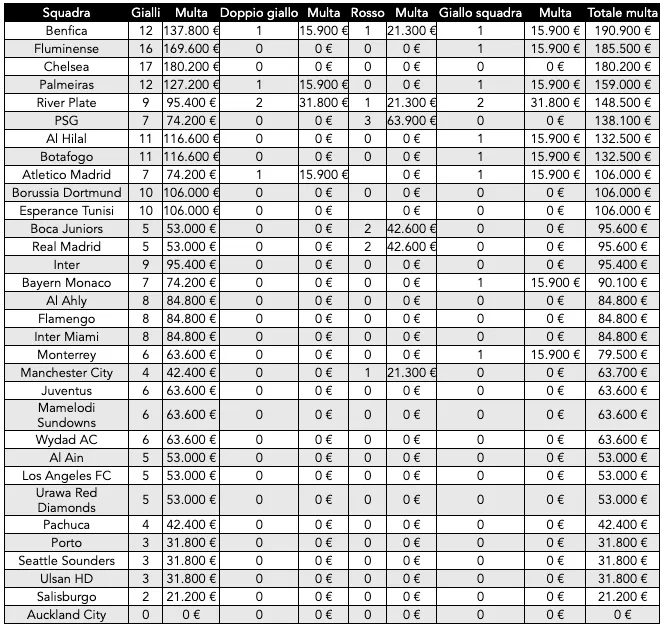 | Squadra | Gialli | Multa | Doppio giallo | Multa | Rosso | Multa | Giallo squadra | Multa | Totale multa |
|---|---|---|---|---|---|---|---|---|---|
| Benfica | 12 | 137.800 € | 1 | 15.900 € | 1 | 21.300 € | 1 | 15.900 € | 190.900 € |
| Fluminense | 16 | 169.600 € | 0 | 0 € | 0 | 0 € | 1 | 15.900 € | 185.500 € |
| Chelsea | 17 | 180.200 € | 0 | 0 € | 0 | 0 € | 0 | 0 € | 180.200 € |
| Palmeiras | 12 | 127.200 € | 1 | 15.900 € | 0 | 0 € | 1 | 15.900 € | 159.000 € |
| River Plate | 9 | 95.400 € | 2 | 31.800 € | 1 | 21.300 € | 2 | 31.800 € | 148.500 € |
| PSG | 7 | 74.200 € | 0 | 0 € | 3 | 63.900 € | 0 | 0 € | 138.100 € |
| Al Hilal | 11 | 116.600 € | 0 | 0 € | 0 | 0 € | 1 | 15.900 € | 132.500 € |
| Botafogo | 11 | 116.600 € | 0 | 0 € | 0 | 0 € | 1 | 15.900 € | 132.500 € |
| Atletico Madrid | 7 | 74.200 € | 1 | 15.900 € |  | 0 € | 1 | 15.900 € | 106.000 € |
| Borussia Dortmund | 10 | 106.000 € | 0 | 0 € | 0 | 0 € | 0 | 0 € | 106.000 € |
| Esperance Tunisi | 10 | 106.000 € | 0 | 0 € |  | 0 € | 0 | 0 € | 106.000 € |
| Boca Juniors | 5 | 53.000 € | 0 | 0 € | 2 | 42.600 € | 0 | 0 € | 95.600 € |
| Real Madrid | 5 | 53.000 € | 0 | 0 € | 2 | 42.600 € | 0 | 0 € | 95.600 € |
| Inter | 9 | 95.400 € | 0 | 0 € | 0 | 0 € | 0 | 0 € | 95.400 € |
| Bayern Monaco | 7 | 74.200 € | 0 | 0 € | 0 | 0 € | 1 | 15.900 € | 90.100 € |
| Al Ahly | 8 | 84.800 € | 0 | 0 € | 0 | 0 € | 0 | 0 € | 84.800 € |
| Flamengo | 8 | 84.800 € | 0 | 0 € | 0 | 0 € | 0 | 0 € | 84.800 € |
| Inter Miami | 8 | 84.800 € | 0 | 0 € | 0 | 0 € | 0 | 0 € | 84.800 € |
| Monterrey | 6 | 63.600 € | 0 | 0 € | 0 | 0 € | 1 | 15.900 € | 79.500 € |
| Manchester City | 4 | 42.400 € | 0 | 0 € | 1 | 21.300 € | 0 | 0 € | 63.700 € |
| Juventus | 6 | 63.600 € | 0 | 0 € | 0 | 0 € | 0 | 0 € | 63.600 € |
| Mamelodi Sundowns | 6 | 63.600 € | 0 | 0 € | 0 | 0 € | 0 | 0 € | 63.600 € |
| Wydad AC | 6 | 63.600 € | 0 | 0 € | 0 | 0 € | 0 | 0 € | 63.600 € |
| Al Ain | 5 | 53.000 € | 0 | 0 € | 0 | 0 € | 0 | 0 € | 53.000 € |
| Los Angeles FC | 5 | 53.000 € | 0 | 0 € | 0 | 0 € | 0 | 0 € | 53.000 € |
| Urawa Red Diamonds | 5 | 53.000 € | 0 | 0 € | 0 | 0 € | 0 | 0 € | 53.000 € |
| Pachuca | 4 | 42.400 € | 0 | 0 € | 0 | 0 € | 0 | 0 € | 42.400 € |
| Porto | 3 | 31.800 € | 0 | 0 € | 0 | 0 € | 0 | 0 € | 31.800 € |
| Seattle Sounders | 3 | 31.800 € | 0 | 0 € | 0 | 0 € | 0 | 0 € | 31.800 € |
| Ulsan HD | 3 | 31.800 € | 0 | 0 € | 0 | 0 € | 0 | 0 € | 31.800 € |
| Salisburgo | 2 | 21.200 € | 0 | 0 € | 0 | 0 € | 0 | 0 € | 21.200 € |
| Auckland City | 0 | 0 € | 0 | 0 € | 0 | 0 € | 0 | 0 € | 0 € |